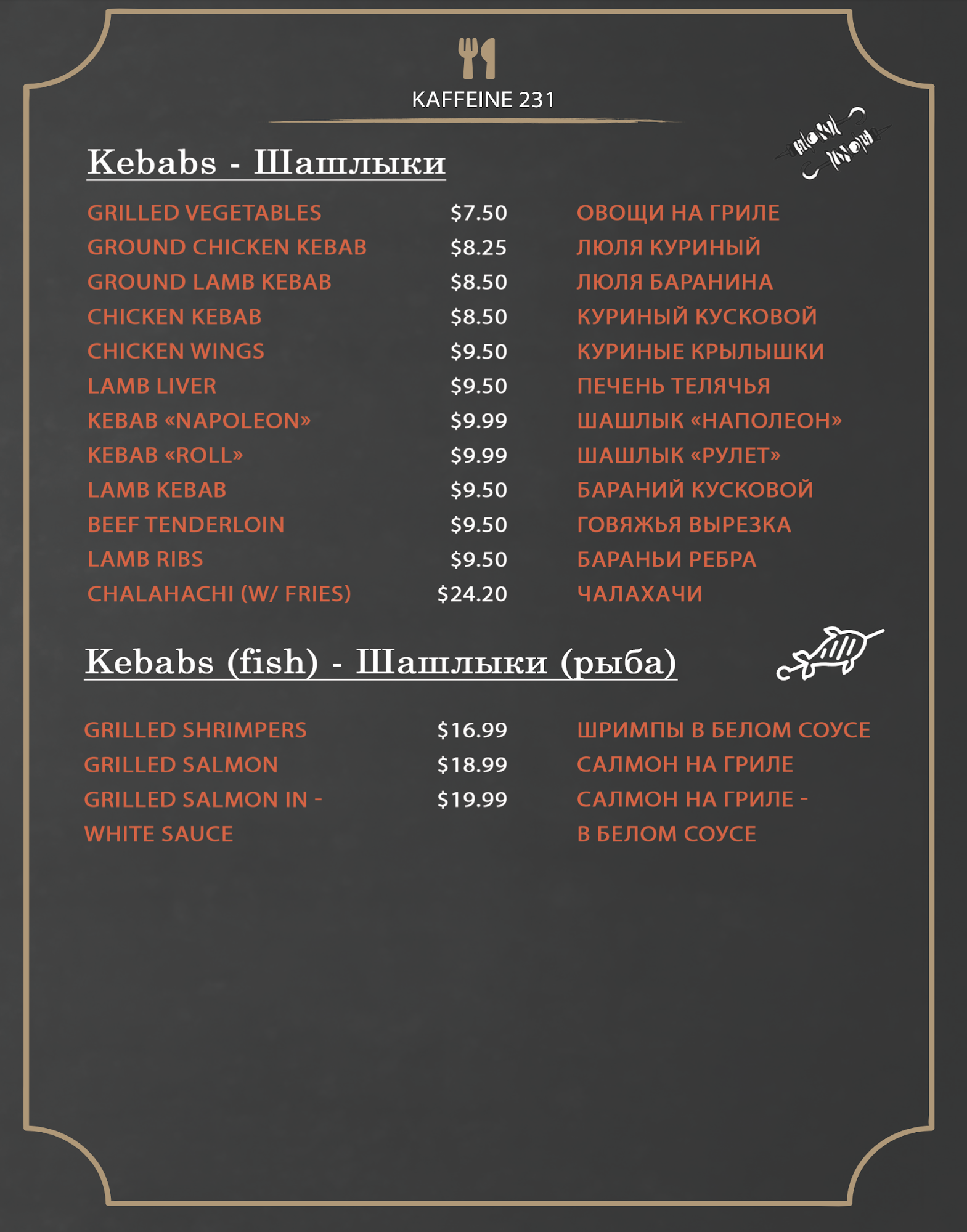 KAFFEINE 231

Kebabs - Шашлыки

| | | |
|---|---|---|
| GRILLED VEGETABLES | \$7.50 | ОВОЩИ НА ГРИЛЕ |
| GROUND CHICKEN KEBAB | \$8.25 | ЛЮЛЯ КУРИНЫЙ |
| GROUND LAMB KEBAB | \$8.50 | ЛЮЛЯ БАРАНИНА |
| CHICKEN KEBAB | \$8.50 | КУРИНЫЙ КУСКОВОЙ |
| CHICKEN WINGS | \$9.50 | КУРИНЫЕ КРЫЛЫШКИ |
| LAMB LIVER | \$9.50 | ПЕЧЕНЬ ТЕЛЯЧЬЯ |
| KEBAB «NAPOLEON» | \$9.99 | ШАШЛЫК «НАПОЛЕОН» |
| KEBAB «ROLL» | \$9.99 | ШАШЛЫК «РУЛЕТ» |
| LAMB KEBAB | \$9.50 | БАРАНИЙ КУСКОВОЙ |
| BEEF TENDERLOIN | \$9.50 | ГОВЯЖЬЯ ВЫРЕЗКА |
| LAMB RIBS | \$9.50 | БАРАНЬИ РЕБРА |
| CHALAHACHI (W/ FRIES) | \$24.20 | ЧАЛАХАЧИ |

Kebabs (fish) - Шашлыки (рыба)

| | | |
|---|---|---|
| GRILLED SHRIMPERS | \$16.99 | ШРИМПЫ В БЕЛОМ СОУСЕ |
| GRILLED SALMON | \$18.99 | САЛМОН НА ГРИЛЕ |
| GRILLED SALMON IN - WHITE SAUCE | \$19.99 | САЛМОН НА ГРИЛЕ - В БЕЛОМ СОУСЕ |